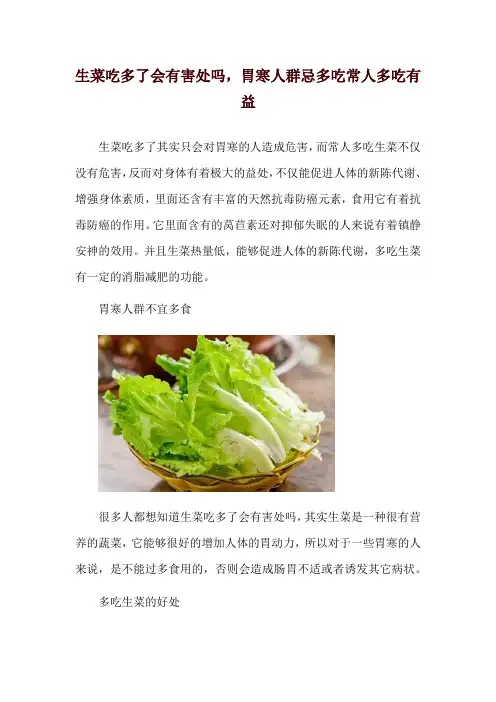 生菜吃多了会有害处吗，胃寒人群忌多吃常人多吃有益

生菜吃多了其实只会对胃寒的人造成危害，而常人多吃生菜不仅没有危害，反而对身体有着极大的益处，不仅能促进人体的新陈代谢、增强身体素质，里面还含有丰富的天然抗毒防癌元素，食用它有着抗毒防癌的作用。它里面含有的莴苣素还对抑郁失眠的人来说有着镇静安神的效用。并且生菜热量低，能够促进人体的新陈代谢，多吃生菜有一定的消脂减肥的功能。

胃寒人群不宜多食

很多人都想知道生菜吃多了会有害处吗，其实生菜是一种很有营养的蔬菜，它能够很好的增加人体的胃动力，所以对于一些胃寒的人来说，是不能过多食用的，否则会造成肠胃不适或者诱发其它病状。

多吃生菜的好处